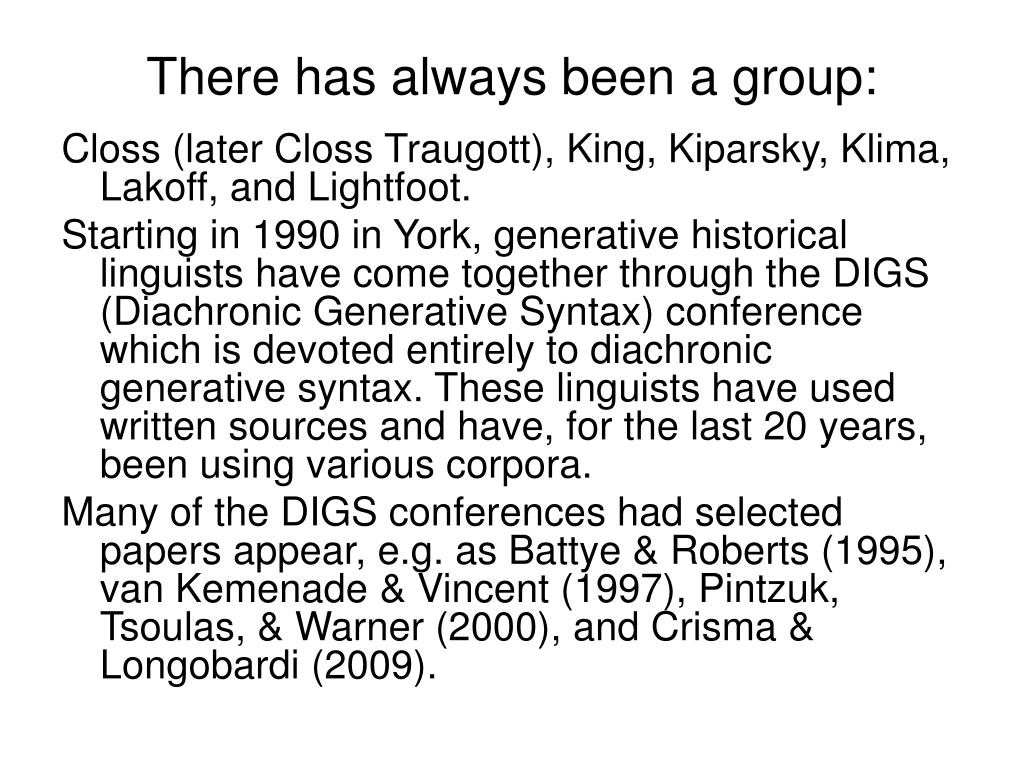 There has always been a group:

Closs (later Closs Traugott), King, Kiparsky, Klima, Lakoff, and Lightfoot.

Starting in 1990 in York, generative historical linguists have come together through the DIGS (Diachronic Generative Syntax) conference which is devoted entirely to diachronic generative syntax. These linguists have used written sources and have, for the last 20 years, been using various corpora.

Many of the DIGS conferences had selected papers appear, e.g. as Battye & Roberts (1995), van Kemenade & Vincent (1997), Pintzuk, Tsoulas, & Warner (2000), and Crisma & Longobardi (2009).